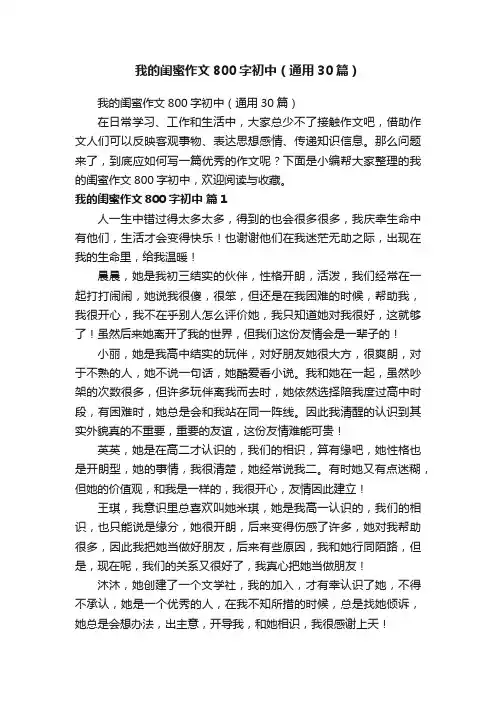 我的闺蜜作文800字初中（通用30篇）

我的闺蜜作文800字初中（通用30篇）

在日常学习、工作和生活中，大家总少不了接触作文吧，借助作文人们可以反映客观事物、表达思想感情、传递知识信息。那么问题来了，到底应如何写一篇优秀的作文呢？下面是小编帮大家整理的我的闺蜜作文800字初中，欢迎阅读与收藏。

我的闺蜜作文800字初中 篇1

人一生中错过得太多太多，得到的也会很多很多，我庆幸生命中有他们，生活才会变得快乐！也谢谢他们在我迷茫无助之际，出现在我的生命里，给我温暖！

晨晨，她是我初三结实的伙伴，性格开朗，活泼，我们经常在一起打打闹闹，她说我很傻，很笨，但还是在我困难的时候，帮助我，我很开心，我不在乎别人怎么评价她，我只知道她对我很好，这就够了！虽然后来她离开了我的世界，但我们这份友情会是一辈子的！

小丽，她是我高中结实的玩伴，对好朋友她很大方，很爽朗，对于不熟的人，她不说一句话，她酷爱看小说。我和她在一起，虽然吵架的次数很多，但许多玩伴离我而去时，她依然选择陪我度过高中时段，有困难时，她总是会和我站在同一阵线。因此我清醒的认识到其实外貌真的不重要，重要的友谊，这份友情难能可贵！

英英，她是在高二才认识的，我们的相识，算有缘吧，她性格也是开朗型，她的事情，我很清楚，她经常说我二。有时她又有点迷糊，但她的价值观，和我是一样的，我很开心，友情因此建立！

王琪，我意识里总喜欢叫她米琪，她是我高一认识的，我们的相识，也只能说是缘分，她很开朗，后来变得伤感了许多，她对我帮助很多，因此我把她当做好朋友，后来有些原因，我和她行同陌路，但是，现在呢，我们的关系又很好了，我真心把她当做朋友！

沐沐，她创建了一个文学社，我的加入，才有幸认识了她，不得不承认，她是一个优秀的人，在我不知所措的时候，总是找她倾诉，她总是会想办法，出主意，开导我，和她相识，我很感谢上天！